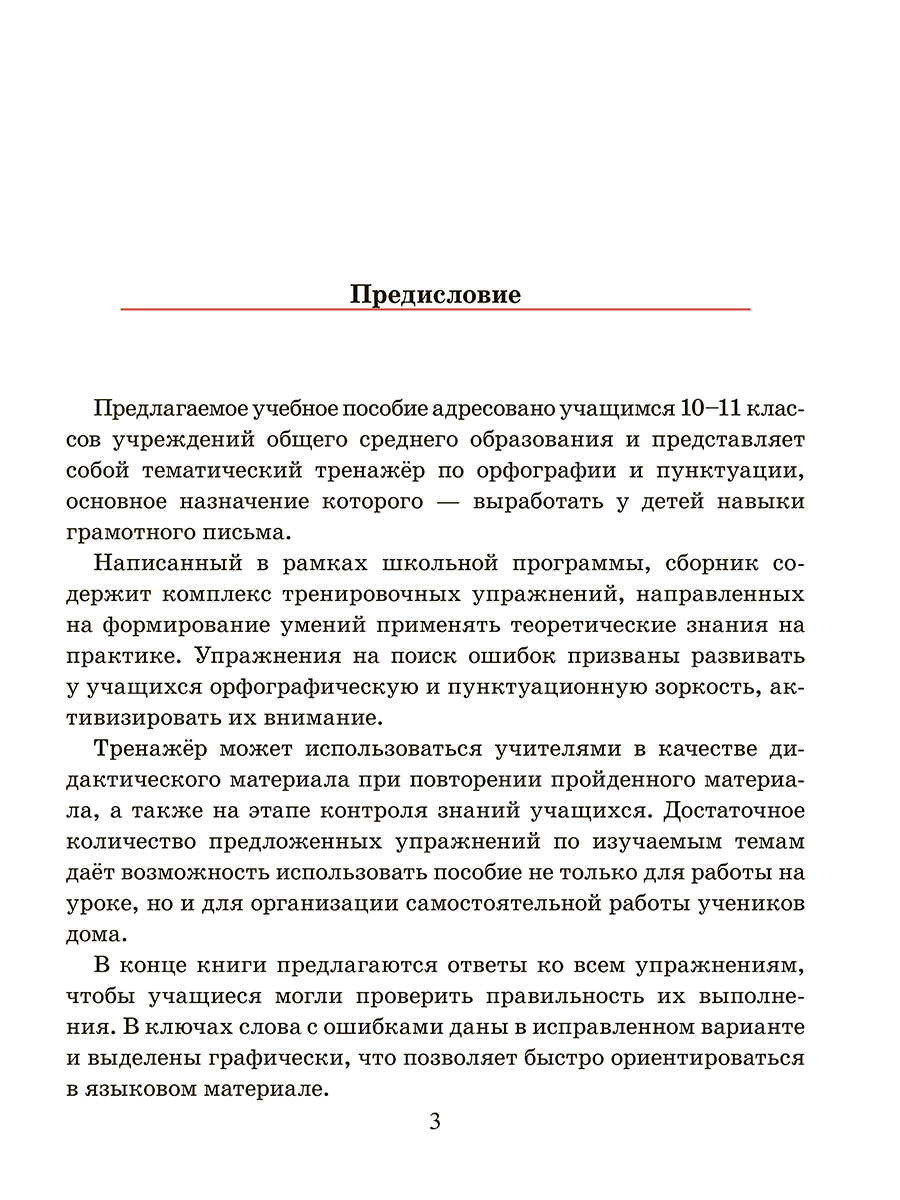 Предисловие

Предлагаемое учебное пособие адресовано учащимся 10–11 классов учреждений общего среднего образования и представляет собой тематический тренажёр по орфографии и пунктуации, основное назначение которого — выработать у детей навыки грамотного письма.

Написанный в рамках школьной программы, сборник содержит комплекс тренировочных упражнений, направленных на формирование умений применять теоретические знания на практике. Упражнения на поиск ошибок призваны развивать у учащихся орфографическую и пунктуационную зоркость, активизировать их внимание.

Тренажёр может использоваться учителями в качестве дидактического материала при повторении пройденного материала, а также на этапе контроля знаний учащихся. Достаточное количество предложенных упражнений по изучаемым темам даёт возможность использовать пособие не только для работы на уроке, но и для организации самостоятельной работы учеников дома.

В конце книги предлагаются ответы ко всем упражнениям, чтобы учащиеся могли проверить правильность их выполнения. В ключах слова с ошибками даны в исправленном варианте и выделены графически, что позволяет быстро ориентироваться в языковом материале.

3